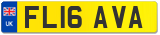 UK

FL16 AVA